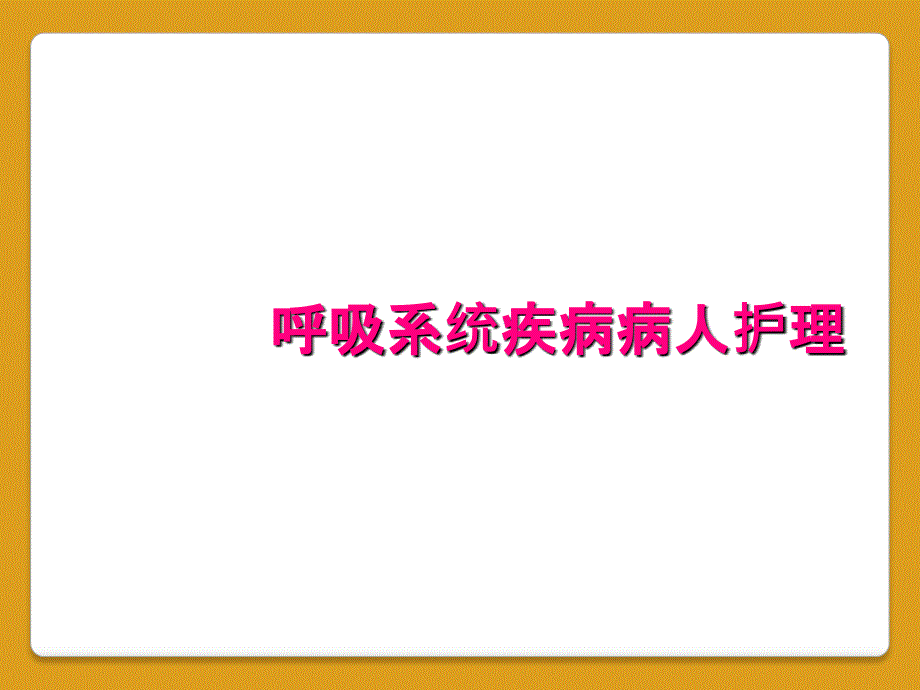 呼吸系统疾病病人护理